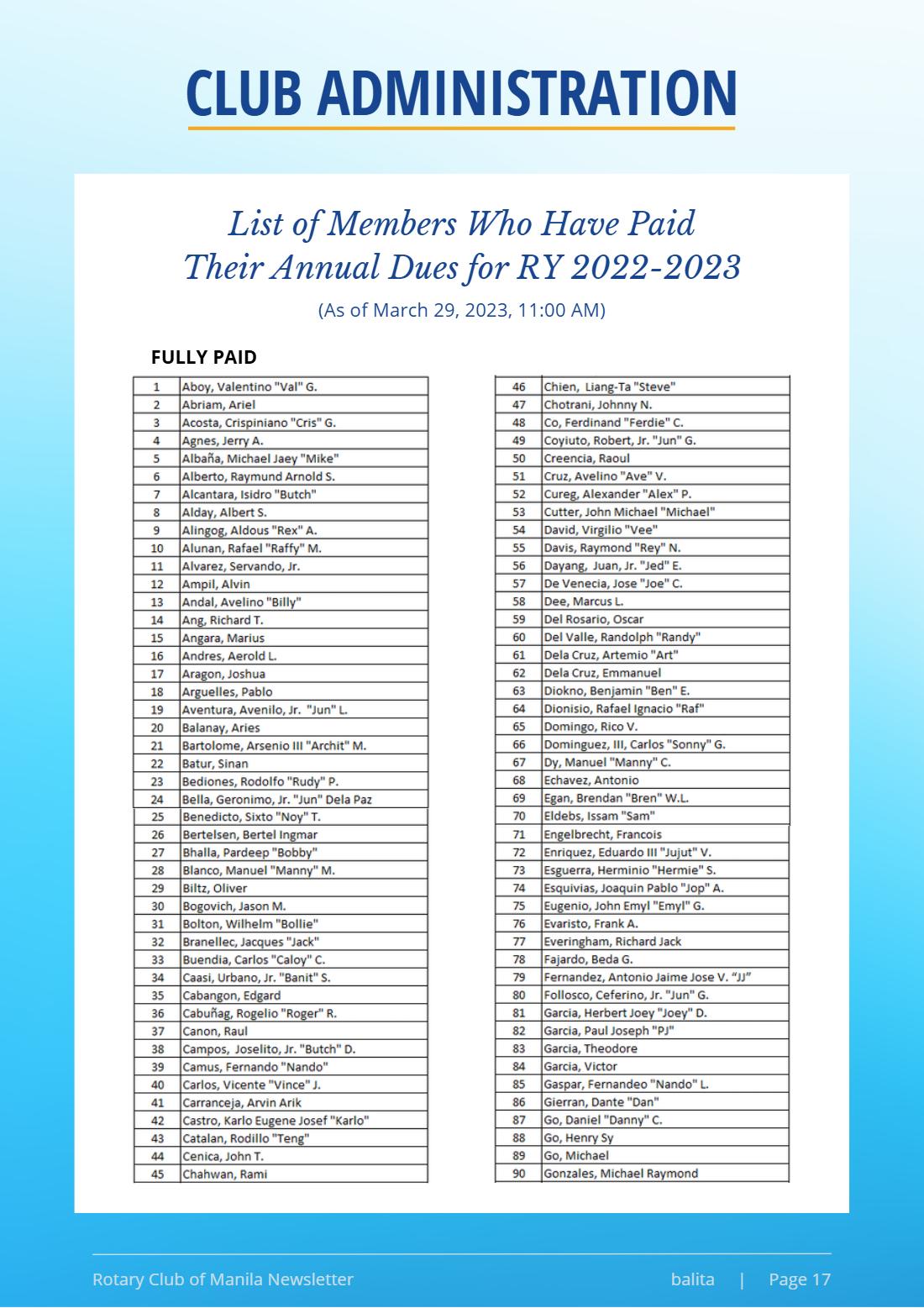 CLUB ADMINISTRATION

List of Members Who Have Paid Their Annual Dues for RY 2022-2023

(As of March 29, 2023, 11:00 AM)

FULLY PAID

| 1 | Aboy, Valentino "Val" G. |
|---|---|
| 2 | Abriam, Ariel |
| 3 | Acosta, Crispiniano "Cris" G. |
| 4 | Agnes, Jerry A. |
| 5 | Albaña, Michael Jaey "Mike" |
| 6 | Alberto, Raymund Arnold S. |
| 7 | Alcantara, Isidro "Butch" |
| 8 | Alday, Albert S. |
| 9 | Alingog, Aldous "Rex" A. |
| 10 | Alunan, Rafael "Raffy" M. |
| 11 | Alvarez, Servando, Jr. |
| 12 | Ampil, Alvin |
| 13 | Andal, Avelino "Billy" |
| 14 | Ang, Richard T. |
| 15 | Angara, Marius |
| 16 | Andres, Aerold L. |
| 17 | Aragon, Joshua |
| 18 | Arguelles, Pablo |
| 19 | Aventura, Avenilo, Jr. "Jun" L. |
| 20 | Balanay, Aries |
| 21 | Bartolome, Arsenio III "Archit" M. |
| 22 | Batur, Sinan |
| 23 | Bediones, Rodolfo "Rudy" P. |
| 24 | Bella, Geronimo, Jr. "Jun" Dela Paz |
| 25 | Benedicto, Sixto "Noy" T. |
| 26 | Bertelsen, Bertel Ingmar |
| 27 | Bhalla, Pardeep "Bobby" |
| 28 | Blanco, Manuel "Manny" M. |
| 29 | Biltz, Oliver |
| 30 | Bogovich, Jason M. |
| 31 | Bolton, Wilhelm "Bollie" |
| 32 | Branellec, Jacques "Jack" |
| 33 | Buendia, Carlos "Caloy" C. |
| 34 | Caasi, Urbano, Jr. "Banit" S. |
| 35 | Cabangon, Edgard |
| 36 | Cabuñag, Rogelio "Roger" R. |
| 37 | Canon, Raul |
| 38 | Campos, Joselito, Jr. "Butch" D. |
| 39 | Camus, Fernando "Nando" |
| 40 | Carlos, Vicente "Vince" J. |
| 41 | Carranceja, Arvin Arik |
| 42 | Castro, Karlo Eugene Josef "Karlo" |
| 43 | Catalan, Rodillo "Teng" |
| 44 | Cenica, John T. |
| 45 | Chahwan, Rami |

| 46 | Chien, Liang-Ta "Steve" |
|---|---|
| 47 | Chotrani, Johnny N. |
| 48 | Co, Ferdinand "Ferdie" C. |
| 49 | Coyiuto, Robert, Jr. "Jun" G. |
| 50 | Creencia, Raoul |
| 51 | Cruz, Avelino "Ave" V. |
| 52 | Cureg, Alexander "Alex" P. |
| 53 | Cutter, John Michael "Michael" |
| 54 | David, Virgilio "Vee" |
| 55 | Davis, Raymond "Rey" N. |
| 56 | Dayang, Juan, Jr. "Jed" E. |
| 57 | De Venecia, Jose "Joe" C. |
| 58 | Dee, Marcus L. |
| 59 | Del Rosario, Oscar |
| 60 | Del Valle, Randolph "Randy" |
| 61 | Dela Cruz, Artemio "Art" |
| 62 | Dela Cruz, Emmanuel |
| 63 | Diokno, Benjamin "Ben" E. |
| 64 | Dionisio, Rafael Ignacio "Raf" |
| 65 | Domingo, Rico V. |
| 66 | Dominguez, III, Carlos "Sonny" G. |
| 67 | Dy, Manuel "Manny" C. |
| 68 | Echavez, Antonio |
| 69 | Egan, Brendan "Bren" W.L. |
| 70 | Eldebs, Issam "Sam" |
| 71 | Engelbrecht, Francois |
| 72 | Enriquez, Eduardo III "Jujut" V. |
| 73 | Esguerra, Herminio "Hermie" S. |
| 74 | Esquivias, Joaquin Pablo "Jop" A. |
| 75 | Eugenio, John Emyl "Emyl" G. |
| 76 | Evaristo, Frank A. |
| 77 | Everingham, Richard Jack |
| 78 | Fajardo, Beda G. |
| 79 | Fernandez, Antonio Jaime Jose V. "JJ" |
| 80 | Follosco, Ceferino, Jr. "Jun" G. |
| 81 | Garcia, Herbert Joey "Joey" D. |
| 82 | Garcia, Paul Joseph "PJ" |
| 83 | Garcia, Theodore |
| 84 | Garcia, Victor |
| 85 | Gaspar, Fernandeo "Nando" L. |
| 86 | Gierran, Dante "Dan" |
| 87 | Go, Daniel "Danny" C. |
| 88 | Go, Henry Sy |
| 89 | Go, Michael |
| 90 | Gonzales, Michael Raymond |

Rotary Club of Manila Newsletter balita | Page 17